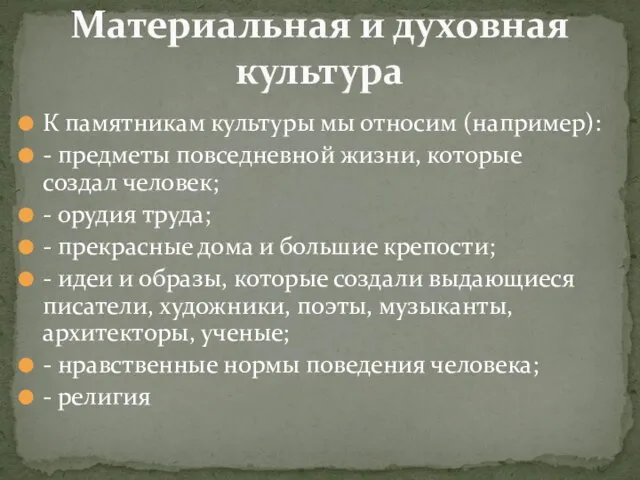 Материальная и духовная культура

К памятникам культуры мы относим (например):

- предметы повседневной жизни, которые создал человек;

- орудия труда;

- прекрасные дома и большие крепости;

- идеи и образы, которые создали выдающиеся писатели, художники, поэты, музыканты, архитекторы, ученые;

- нравственные нормы поведения человека;

- религия